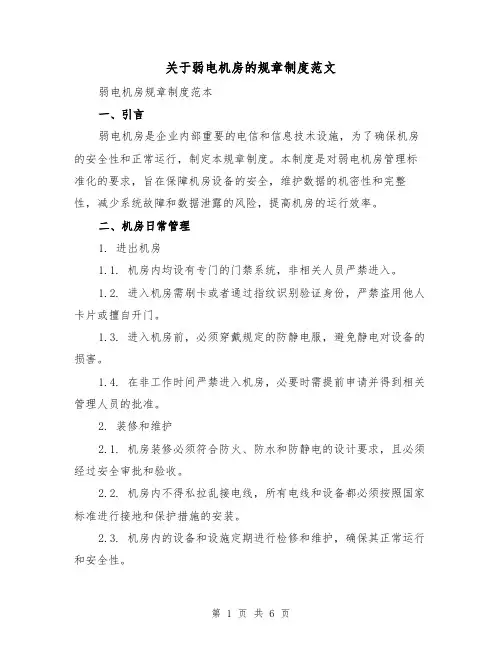 关于弱电机房的规章制度范文

弱电机房规章制度范本

一、引言

弱电机房是企业内部重要的电信和信息技术设施，为了确保机房的安全性和正常运行，制定本规章制度。本制度是对弱电机房管理标准化的要求，旨在保障机房设备的安全，维护数据的机密性和完整性，减少系统故障和数据泄露的风险，提高机房的运行效率。

二、机房日常管理

1. 进出机房

1.1. 机房内均设有专门的门禁系统，非相关人员严禁进入。

1.2. 进入机房需刷卡或者通过指纹识别验证身份，严禁盗用他人卡片或擅自开门。

1.3. 进入机房前，必须穿戴规定的防静电服，避免静电对设备的损害。

1.4. 在非工作时间严禁进入机房，必要时需提前申请并得到相关管理人员的批准。

2. 装修和维护

2.1. 机房装修必须符合防火、防水和防静电的设计要求，且必须经过安全审批和验收。

2.2. 机房内不得私拉乱接电线，所有电线和设备都必须按照国家标准进行接地和保护措施的安装。

2.3. 机房内的设备和设施定期进行检修和维护，确保其正常运行和安全性。

第 1 页 共 6 页